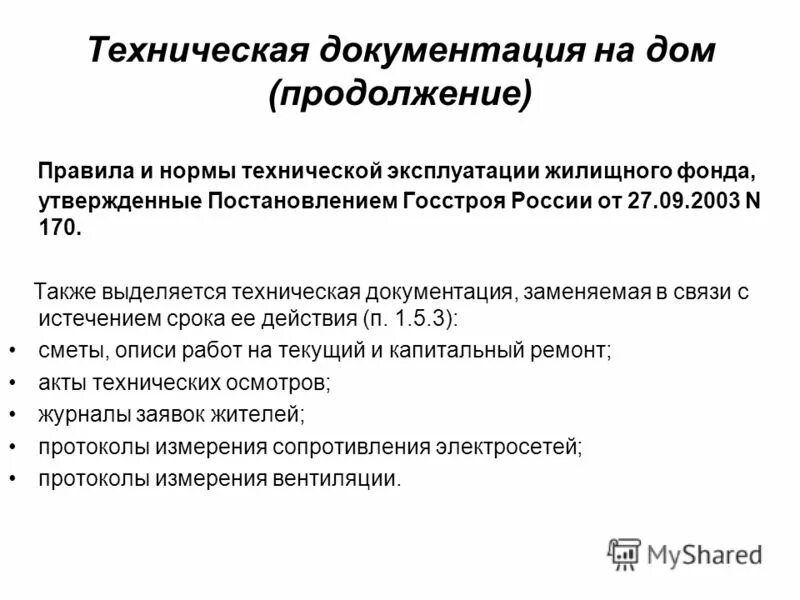 Техническая документация на дом (продолжение)

Правила и нормы технической эксплуатации жилищного фонда, утвержденные Постановлением Госстроя России от 27.09.2003 N 170.

Также выделяется техническая документация, заменяемая в связи с истечением срока ее действия (п. 1.5.3):
• сметы, описи работ на текущий и капитальный ремонт;
• акты технических осмотров;
• журналы заявок жителей;
• протоколы измерения сопротивления электросетей;
• протоколы измерения вентиляции.

MyShared